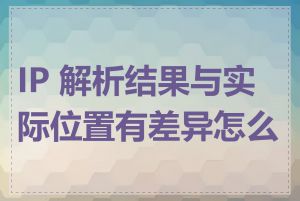 IP 解析结果与实际位置有差异怎么